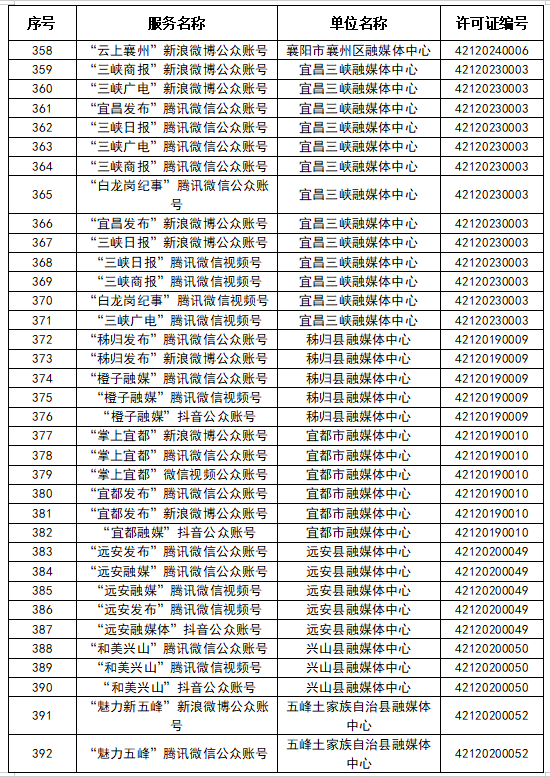 | 序号 | 服务名称 | 单位名称 | 许可证编号 |
|---|---|---|---|
| 358 | “云上襄州”新浪微博公众账号 | 襄阳市襄州区融媒体中心 | 42120240006 |
| 359 | “三峡商报”新浪微博公众账号 | 宜昌三峡融媒体中心 | 42120230003 |
| 360 | “三峡广电”新浪微博公众账号 | 宜昌三峡融媒体中心 | 42120230003 |
| 361 | “宜昌发布”腾讯微信公众账号 | 宜昌三峡融媒体中心 | 42120230003 |
| 362 | “三峡日报”腾讯微信公众账号 | 宜昌三峡融媒体中心 | 42120230003 |
| 363 | “三峡广电”腾讯微信公众账号 | 宜昌三峡融媒体中心 | 42120230003 |
| 364 | “三峡商报”腾讯微信公众账号 | 宜昌三峡融媒体中心 | 42120230003 |
| 365 | “白龙岗纪事”腾讯微信公众账号 | 宜昌三峡融媒体中心 | 42120230003 |
| 366 | “宜昌发布”新浪微博公众账号 | 宜昌三峡融媒体中心 | 42120230003 |
| 367 | “三峡日报”新浪微博公众账号 | 宜昌三峡融媒体中心 | 42120230003 |
| 368 | “三峡日报”腾讯微信视频号 | 宜昌三峡融媒体中心 | 42120230003 |
| 369 | “三峡商报”腾讯微信视频号 | 宜昌三峡融媒体中心 | 42120230003 |
| 370 | “白龙岗纪事”腾讯微信视频号 | 宜昌三峡融媒体中心 | 42120230003 |
| 371 | “三峡广电”腾讯微信视频号 | 宜昌三峡融媒体中心 | 42120230003 |
| 372 | “秭归发布”腾讯微信公众账号 | 秭归县融媒体中心 | 42120190009 |
| 373 | “秭归发布”新浪微博公众账号 | 秭归县融媒体中心 | 42120190009 |
| 374 | “橙子融媒”腾讯微信公众账号 | 秭归县融媒体中心 | 42120190009 |
| 375 | “橙子融媒”腾讯微信视频号 | 秭归县融媒体中心 | 42120190009 |
| 376 | “橙子融媒”抖音公众账号 | 秭归县融媒体中心 | 42120190009 |
| 377 | “掌上宜都”新浪微博公众账号 | 宜都市融媒体中心 | 42120190010 |
| 378 | “掌上宜都”腾讯微信公众账号 | 宜都市融媒体中心 | 42120190010 |
| 379 | “掌上宜都”微信视频公众账号 | 宜都市融媒体中心 | 42120190010 |
| 380 | “宜都发布”腾讯微信公众账号 | 宜都市融媒体中心 | 42120190010 |
| 381 | “宜都发布”新浪微博公众账号 | 宜都市融媒体中心 | 42120190010 |
| 382 | “宜都融媒”抖音公众账号 | 宜都市融媒体中心 | 42120190010 |
| 383 | “远安发布”腾讯微信公众账号 | 远安县融媒体中心 | 42120200049 |
| 384 | “远安融媒”腾讯微信公众账号 | 远安县融媒体中心 | 42120200049 |
| 385 | “远安融媒”腾讯微信视频号 | 远安县融媒体中心 | 42120200049 |
| 386 | “远安发布”腾讯微信视频号 | 远安县融媒体中心 | 42120200049 |
| 387 | “远安融媒体”抖音公众账号 | 远安县融媒体中心 | 42120200049 |
| 388 | “和美兴山”腾讯微信公众账号 | 兴山县融媒体中心 | 42120200050 |
| 389 | “和美兴山”腾讯微信视频号 | 兴山县融媒体中心 | 42120200050 |
| 390 | “和美兴山”抖音公众账号 | 兴山县融媒体中心 | 42120200050 |
| 391 | “魅力新五峰”新浪微博公众账号 | 五峰土家族自治县融媒体中心 | 42120200052 |
| 392 | “魅力五峰”腾讯微信公众账号 | 五峰土家族自治县融媒体中心 | 42120200052 |